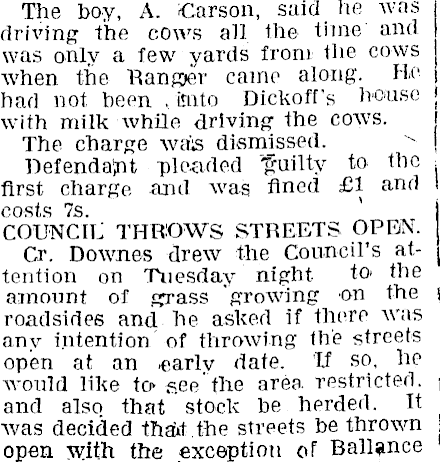 The boy, A. Carson, said he was driving the cows all the time and was only a few yards from the cows when the Ranger came along. He had not been into Dickoff's house with milk while driving the cows.

The charge was dismissed.

Defendant pleaded guilty to the first charge and was fined £1 and costs 7s.

COUNCIL THROWS STREETS OPEN.

Cr. Downes drew the Council's attention on Tuesday night to the amount of grass growing on the roadsides and he asked if there was any intention of throwing the streets open at an early date. If so, he would like to see the area restricted. and also that stock be herded. It was decided that the streets be thrown open with the exception of Ballance